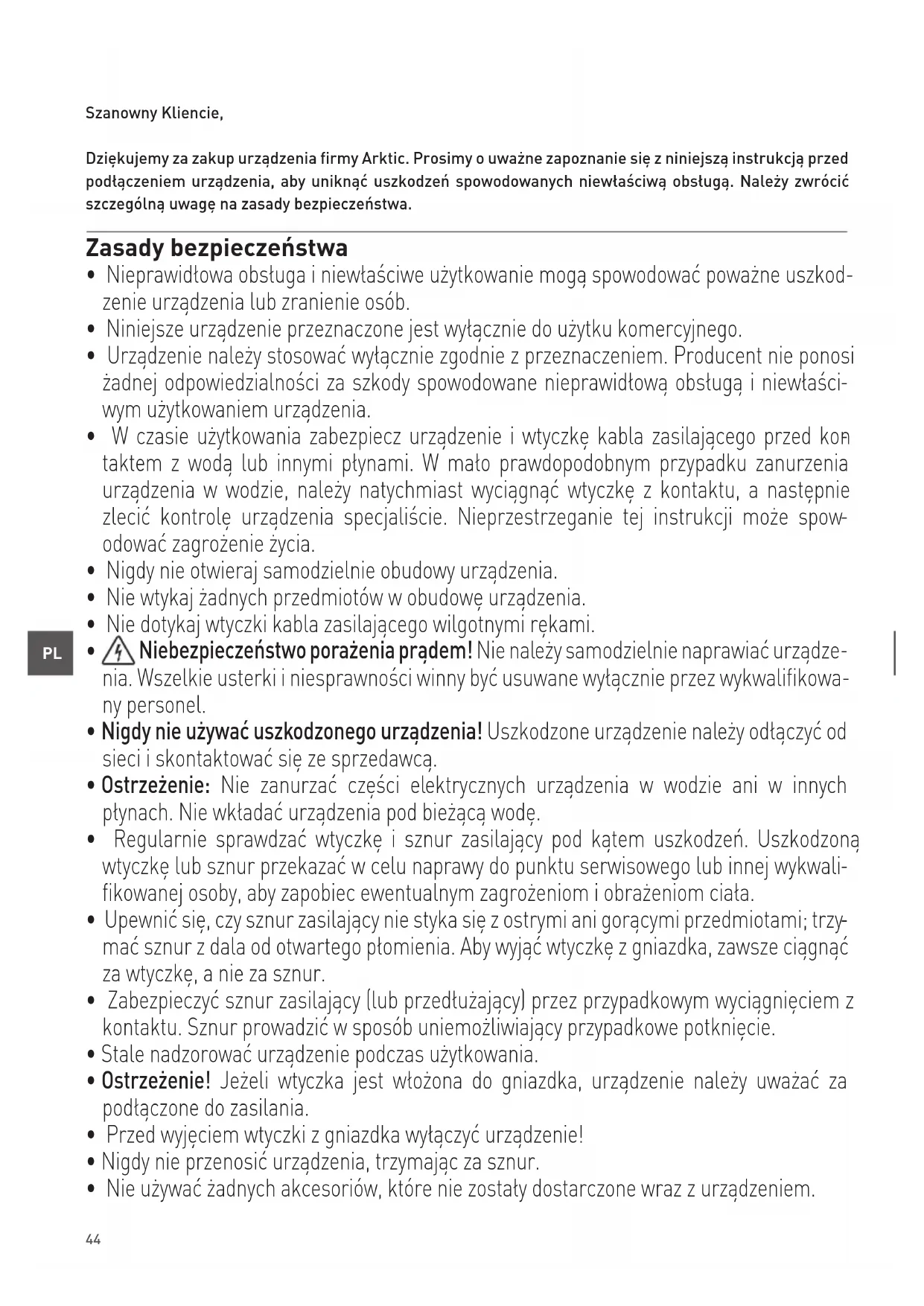 Szanowny Kliencie,

Dziękujemy za zakup urządzenia firmy Arktic. Prosimy o uważne zapoznanie się z niniejszą instrukcją przed podłączeniem urządzenia, aby uniknąć uszkodzeń spowodowanych niewłaściwą obsługą. Należy zwrócić szczególną uwagę na zasady bezpieczeństwa.

Zasady bezpieczeństwa

• Nieprawidłowa obsługa i niewłaściwe użytkowanie mogą spowodować poważne uszkodzenie urządzenia lub zranienie osób.
• Niniejsze urządzenie przeznaczone jest wyłącznie do użytku komercyjnego.
• Urządzenie należy stosować wyłącznie zgodnie z przeznaczeniem. Producent nie ponosi żadnej odpowiedzialności za szkody spowodowane nieprawidłową obsługą i niewłaściwym użytkowaniem urządzenia.
• W czasie użytkowania zabezpiecz urządzenie i wtyczkę kabla zasilającego przed kontaktem z wodą lub innymi płynami. W mało prawdopodobnym przypadku zanurzenia urządzenia w wodzie, należy natychmiast wyciągnąć wtyczkę z kontaktu, a następnie zlecić kontrolę urządzenia specjaliście. Nieprzestrzeganie tej instrukcji może spowodować zagrożenie życia.
• Nigdy nie otwieraj samodzielnie obudowy urządzenia.
• Nie wtykaj żadnych przedmiotów w obudowę urządzenia.
• Nie dotykaj wtyczki kabla zasilającego wilgotnymi rękami.

PL

• Niebezpieczeństwo porażenia prądem! Nie należy samodzielnie naprawiać urządzenia. Wszelkie usterki i niesprawności winny być usuwane wyłącznie przez wykwalifikowany personel.
• Nigdy nie używać uszkodzonego urządzenia! Uszkodzone urządzenie należy odłączyć od sieci i skontaktować się ze sprzedawcą.
• Ostrzeżenie: Nie zanurzać części elektrycznych urządzenia w wodzie ani w innych płynach. Nie wkładać urządzenia pod bieżącą wodę.
• Regularnie sprawdzać wtyczkę i sznur zasilający pod kątem uszkodzeń. Uszkodzoną wtyczkę lub sznur przekazać w celu naprawy do punktu serwisowego lub innej wykwalifikowanej osoby, aby zapobiec ewentualnym zagrożeniom i obrażeniom ciała.
• Upewnić się, czy sznur zasilający nie styka się z ostrymi ani gorącymi przedmiotami; trzymać sznur z dala od otwartego płomienia. Aby wyjąć wtyczkę z gniazdka, zawsze ciągnąć za wtyczkę, a nie za sznur.
• Zabezpieczyć sznur zasilający (lub przedłużający) przez przypadkowym wyciągnięciem z kontaktu. Sznur prowadzić w sposób uniemożliwiający przypadkowe potknięcie.
• Stale nadzorować urządzenie podczas użytkowania.
• Ostrzeżenie! Jeżeli wtyczka jest włożona do gniazdka, urządzenie należy uważać za podłączone do zasilania.
• Przed wyjęciem wtyczki z gniazdka wyłączyć urządzenie!
• Nigdy nie przenosić urządzenia, trzymając za sznur.
• Nie używać żadnych akcesoriów, które nie zostały dostarczone wraz z urządzeniem.

44